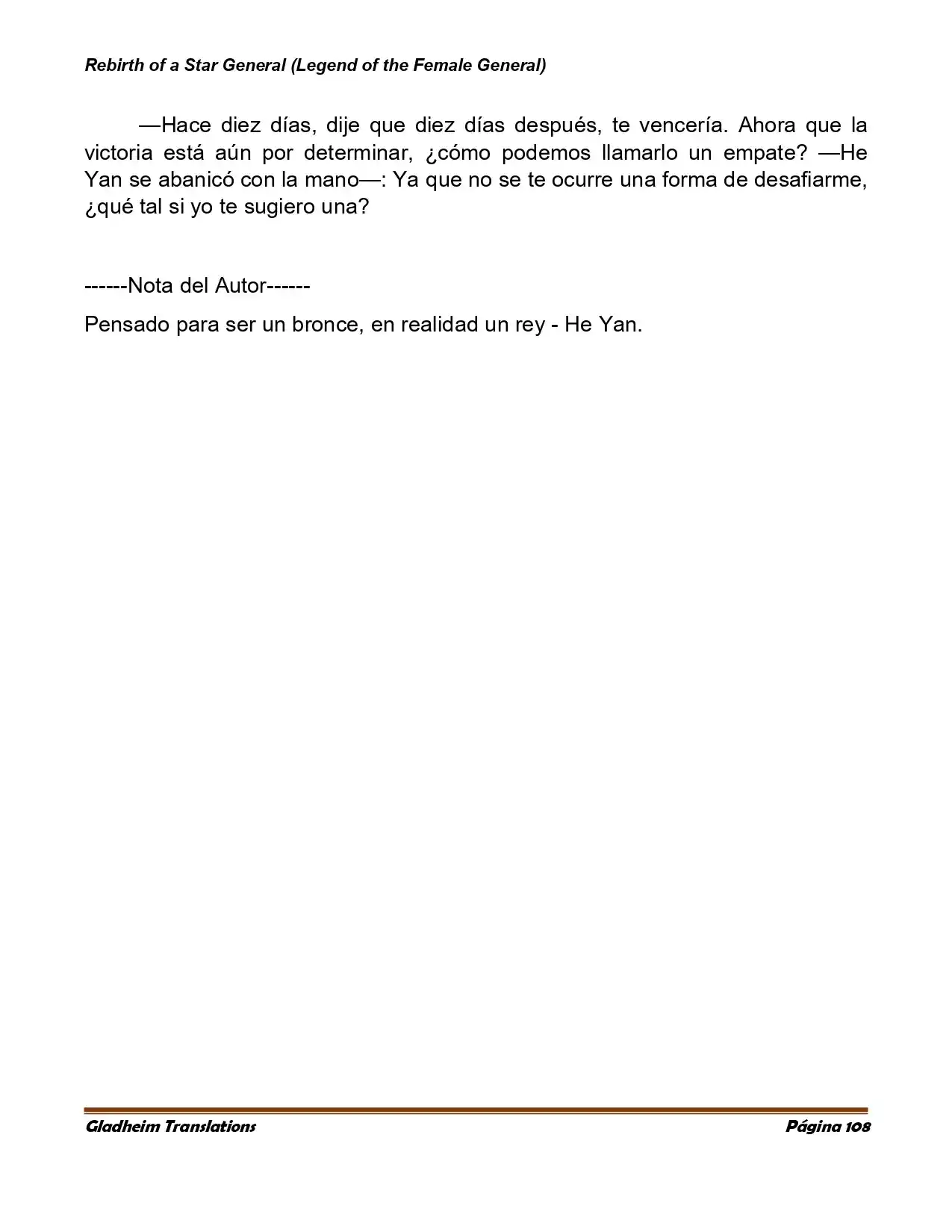 Rebirth of a Star General (Legend of the Female General)

—Hace diez días, dije que diez días después, te vencería. Ahora que la victoria está aún por determinar, ¿cómo podemos llamarlo un empate? —He Yan se abanicó con la mano—: Ya que no se te ocurre una forma de desafiarme, ¿qué tal si yo te sugiero una?

------Nota del Autor------

Pensado para ser un bronce, en realidad un rey - He Yan.

Gladheim Translations

Página 108